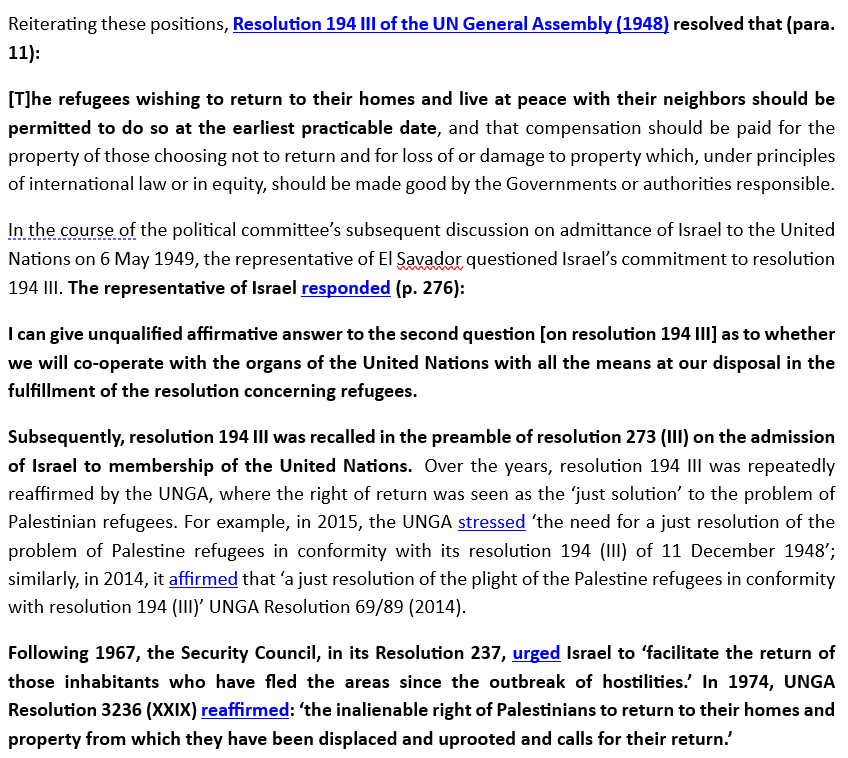 Reiterating these positions, Resolution 194 III of the UN General Assembly (1948) resolved that (para. 11):

[T]he refugees wishing to return to their homes and live at peace with their neighbors should be permitted to do so at the earliest practicable date, and that compensation should be paid for the property of those choosing not to return and for loss of or damage to property which, under principles of international law or in equity, should be made good by the Governments or authorities responsible.

In the course of the political committee's subsequent discussion on admittance of Israel to the United Nations on 6 May 1949, the representative of El Savador questioned Israel's commitment to resolution 194 III. The representative of Israel responded (p. 276):

I can give unqualified affirmative answer to the second question [on resolution 194 III] as to whether we will co-operate with the organs of the United Nations with all the means at our disposal in the fulfillment of the resolution concerning refugees.

Subsequently, resolution 194 III was recalled in the preamble of resolution 273 (III) on the admission of Israel to membership of the United Nations. Over the years, resolution 194 III was repeatedly reaffirmed by the UNGA, where the right of return was seen as the 'just solution' to the problem of Palestinian refugees. For example, in 2015, the UNGA stressed 'the need for a just resolution of the problem of Palestine refugees in conformity with its resolution 194 (III) of 11 December 1948'; similarly, in 2014, it affirmed that 'a just resolution of the plight of the Palestine refugees in conformity with resolution 194 (III)' UNGA Resolution 69/89 (2014).

Following 1967, the Security Council, in its Resolution 237, urged Israel to 'facilitate the return of those inhabitants who have fled the areas since the outbreak of hostilities.' In 1974, UNGA Resolution 3236 (XXIX) reaffirmed: 'the inalienable right of Palestinians to return to their homes and property from which they have been displaced and uprooted and calls for their return.'